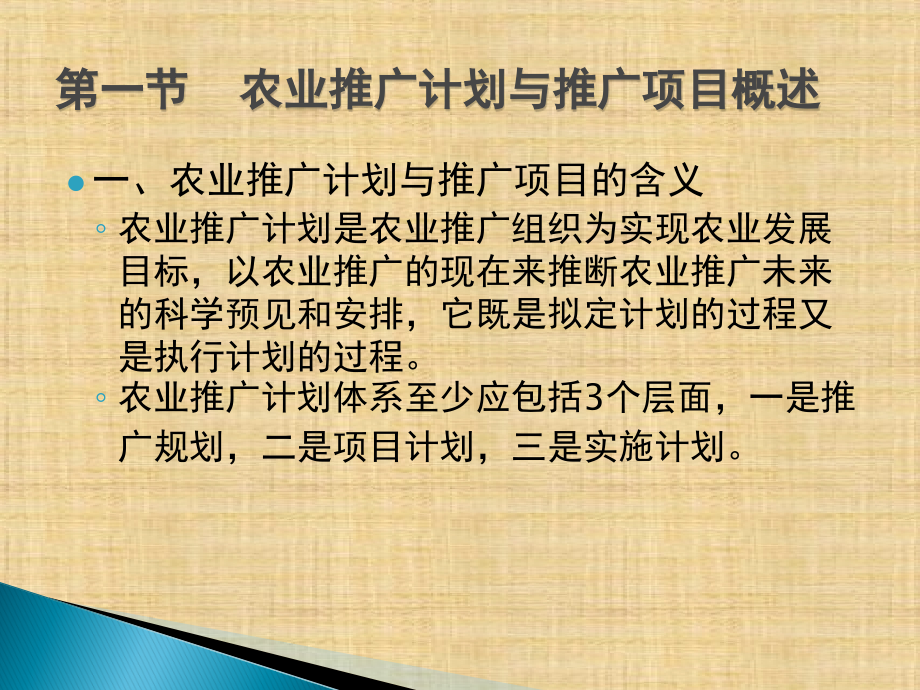 第一节　农业推广计划与推广项目概述

一、农业推广计划与推广项目的含义

农业推广计划是农业推广组织为实现农业发展目标，以农业推广的现在来推断农业推广未来的科学预见和安排，它既是拟定计划的过程又是执行计划的过程。

农业推广计划体系至少应包括3个层面，一是推广规划，二是项目计划，三是实施计划。